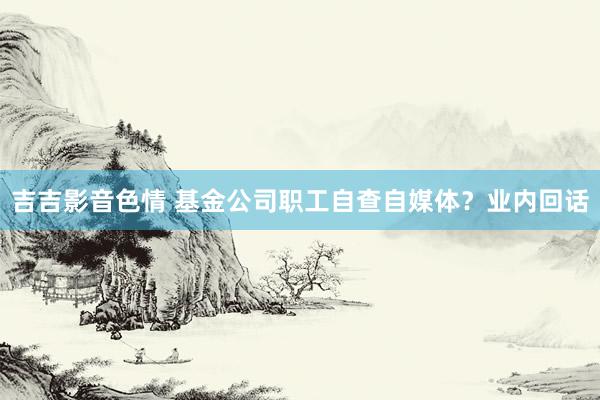 吉吉影音色情 基金公司职工自查自媒体？业内回话